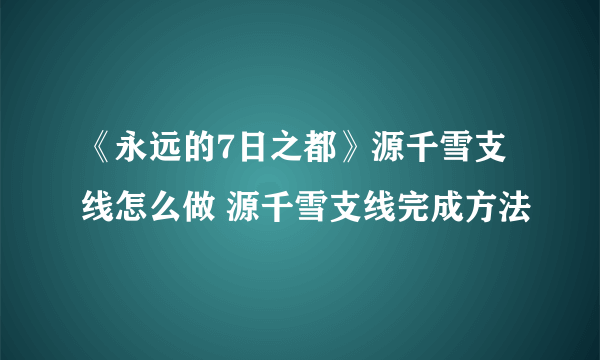 《永远的7日之都》源千雪支线怎么做 源千雪支线完成方法